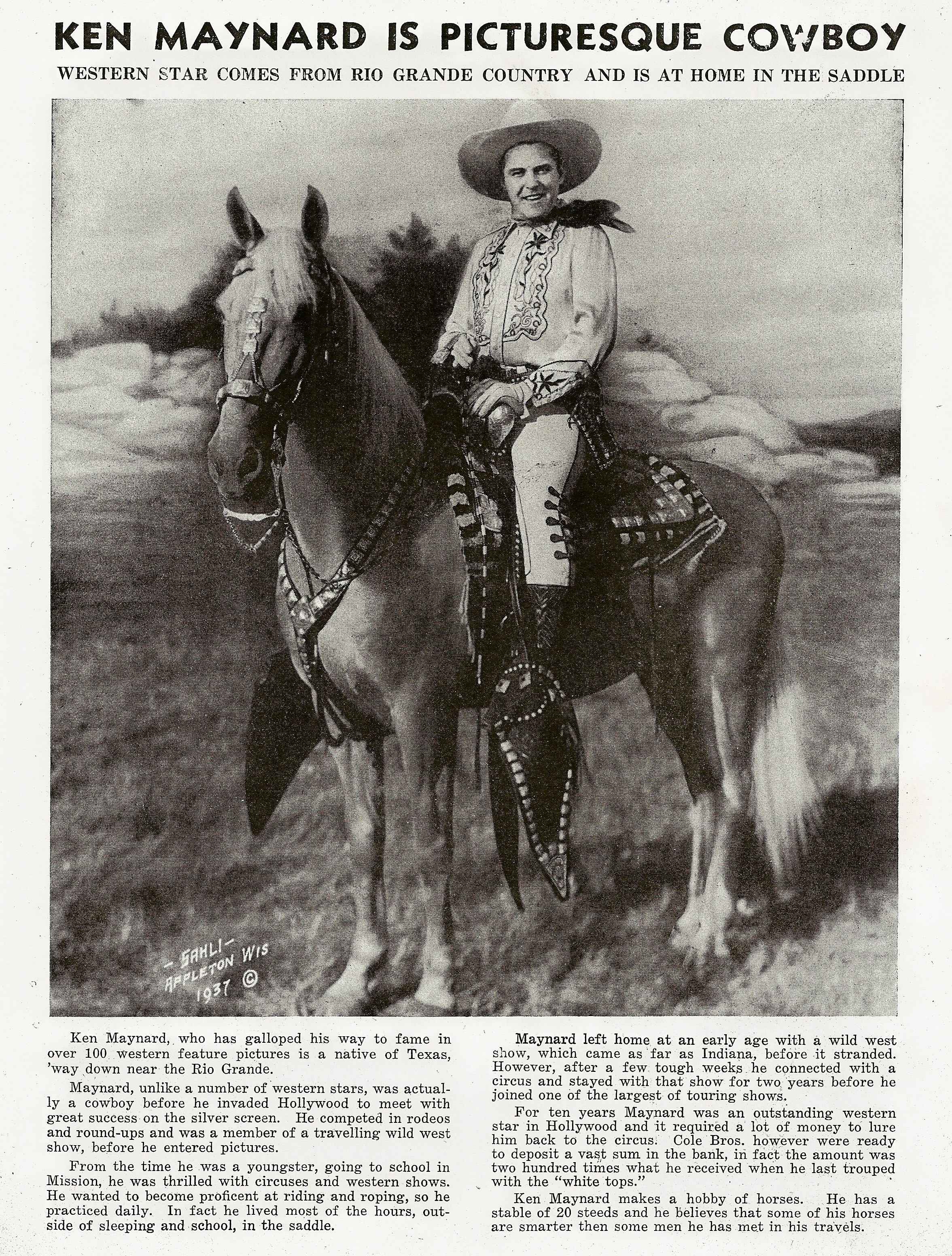 KEN MAYNARD IS PICTURESQUE COWBOY

WESTERN STAR COMES FROM RIO GRANDE COUNTRY AND IS AT HOME IN THE SADDLE

— SAHLI —
APPLETON WIS
1937 ©

Ken Maynard, who has galloped his way to fame in over 100 western feature pictures is a native of Texas, 'way down near the Rio Grande.

Maynard, unlike a number of western stars, was actually a cowboy before he invaded Hollywood to meet with great success on the silver screen. He competed in rodeos and round-ups and was a member of a travelling wild west show, before he entered pictures.

From the time he was a youngster, going to school in Mission, he was thrilled with circuses and western shows. He wanted to become proficent at riding and roping, so he practiced daily. In fact he lived most of the hours, outside of sleeping and school, in the saddle.

Maynard left home at an early age with a wild west show, which came as far as Indiana, before it stranded. However, after a few tough weeks he connected with a circus and stayed with that show for two years before he joined one of the largest of touring shows.

For ten years Maynard was an outstanding western star in Hollywood and it required a lot of money to lure him back to the circus. Cole Bros. however were ready to deposit a vast sum in the bank, in fact the amount was two hundred times what he received when he last trouped with the "white tops."

Ken Maynard makes a hobby of horses. He has a stable of 20 steeds and he believes that some of his horses are smarter then some men he has met in his travels.